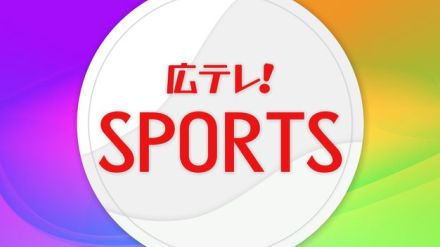 広テレ!
SPORTS